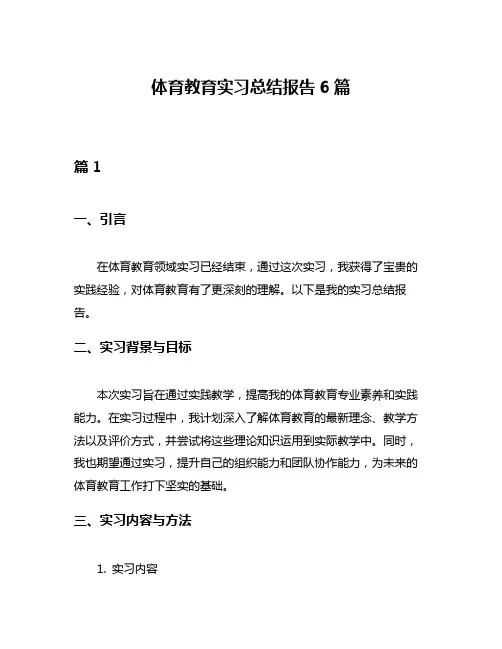 体育教育实习总结报告 6 篇

篇 1

一、引言

在体育教育领域实习已经结束，通过这次实习，我获得了宝贵的实践经验，对体育教育有了更深刻的理解。以下是我的实习总结报告。

二、实习背景与目标

本次实习旨在通过实践教学，提高我的体育教育专业素养和实践能力。在实习过程中，我计划深入了解体育教育的最新理念、教学方法以及评价方式，并尝试将这些理论知识运用到实际教学中。同时，我也期望通过实习，提升自己的组织能力和团队协作能力，为未来的体育教育工作打下坚实的基础。

三、实习内容与方法

1. 实习内容